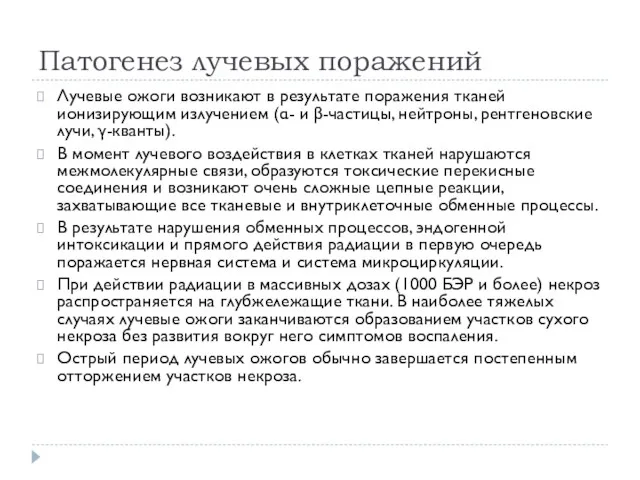 Патогенез лучевых поражений

Лучевые ожоги возникают в результате поражения тканей ионизирующим излучением (α- и β-частицы, нейтроны, рентгеновские лучи, γ-кванты).

В момент лучевого воздействия в клетках тканей нарушаются межмолекулярные связи, образуются токсические перекисные соединения и возникают очень сложные цепные реакции, захватывающие все тканевые и внутриклеточные обменные процессы.

В результате нарушения обменных процессов, эндогенной интоксикации и прямого действия радиации в первую очередь поражается нервная система и система микроциркуляции.

При действии радиации в массивных дозах (1000 БЭР и более) некроз распространяется на глубжележащие ткани. В наиболее тяжелых случаях лучевые ожоги заканчиваются образованием участков сухого некроза без развития вокруг него симптомов воспаления.

Острый период лучевых ожогов обычно завершается постепенным отторжением участков некроза.